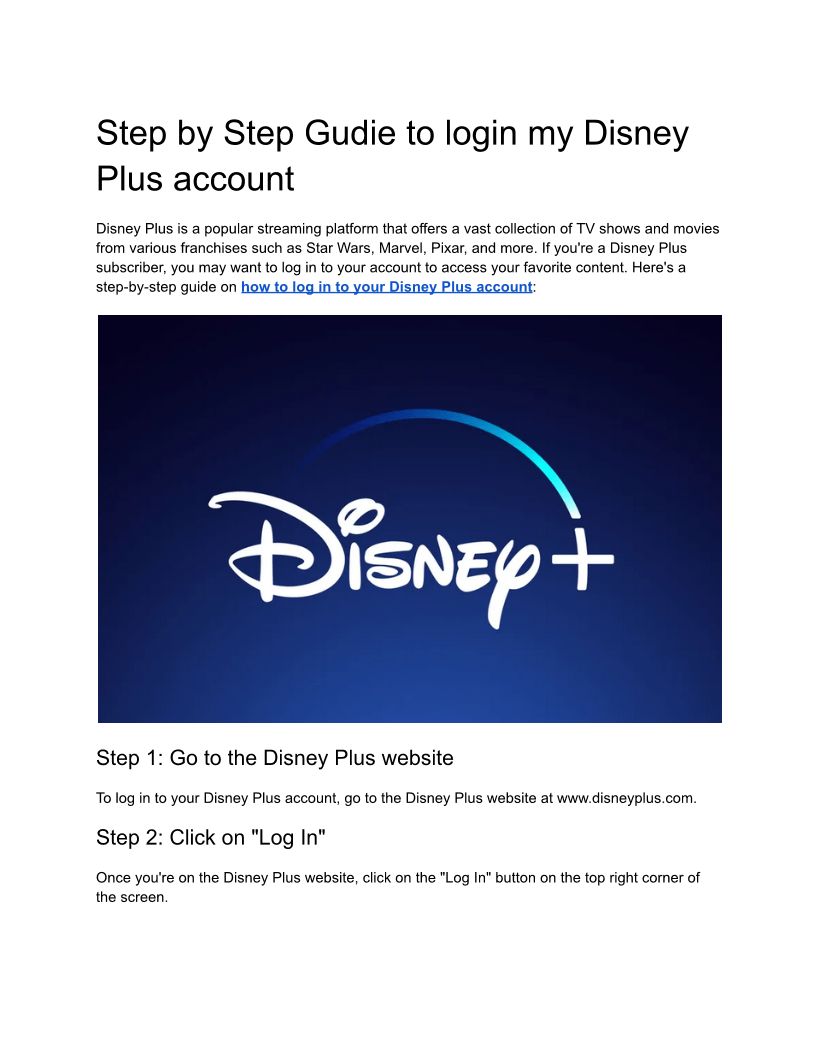 Step by Step Gudie to login my Disney Plus account

Disney Plus is a popular streaming platform that offers a vast collection of TV shows and movies from various franchises such as Star Wars, Marvel, Pixar, and more. If you're a Disney Plus subscriber, you may want to log in to your account to access your favorite content. Here's a step-by-step guide on how to log in to your Disney Plus account:

Disney+

Step 1: Go to the Disney Plus website

To log in to your Disney Plus account, go to the Disney Plus website at www.disneyplus.com.

Step 2: Click on "Log In"

Once you're on the Disney Plus website, click on the "Log In" button on the top right corner of the screen.